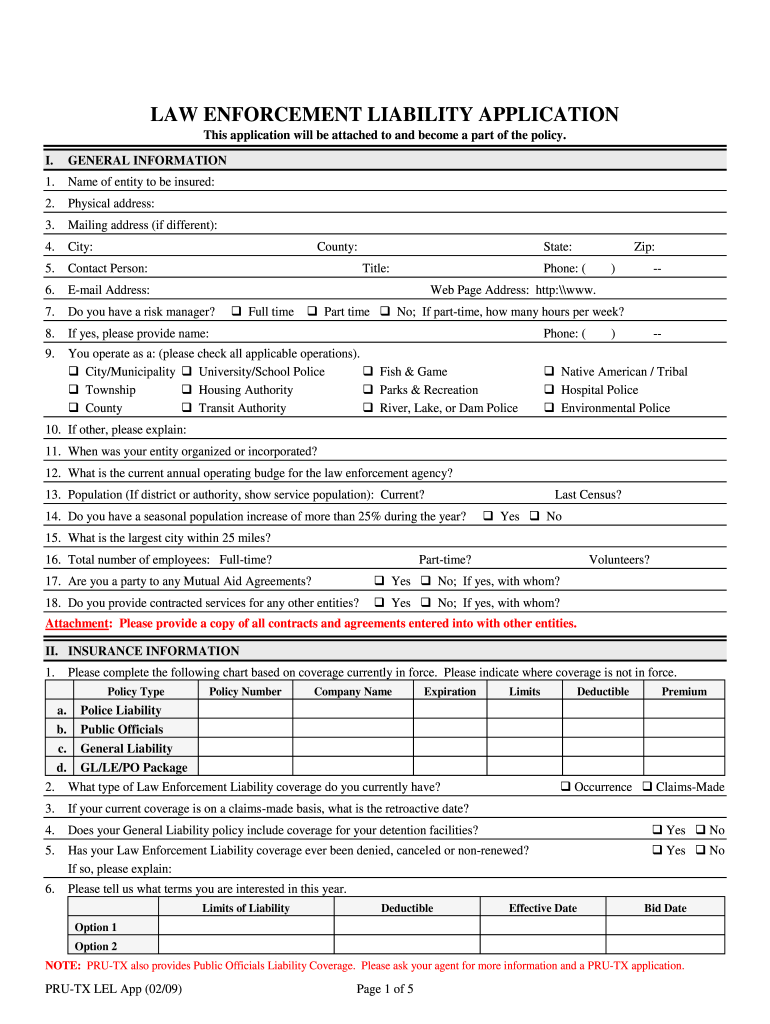 LAW ENFORCEMENT LIABILITY APPLICATION

This application will be attached to and become a part of the policy.

I. GENERAL INFORMATION

1. Name of entity to be insured:

2. Physical address:

3. Mailing address (if different):

4. City: County: State: Zip:

5. Contact Person: Title: Phone: ( ) --

6. E-mail Address: Web Page Address: http:\\www.

7. Do you have a risk manager? ❑ Full time ❑ Part time ❑ No; If part-time, how many hours per week?

8. If yes, please provide name: Phone: ( ) --

9. You operate as a: (please check all applicable operations).
❑ City/Municipality ❑ University/School Police ❑ Fish & Game ❑ Native American / Tribal
❑ Township ❑ Housing Authority ❑ Parks & Recreation ❑ Hospital Police
❑ County ❑ Transit Authority ❑ River, Lake, or Dam Police ❑ Environmental Police

10. If other, please explain:

11. When was your entity organized or incorporated?

12. What is the current annual operating budge for the law enforcement agency?

13. Population (If district or authority, show service population): Current? Last Census?

14. Do you have a seasonal population increase of more than 25% during the year? ❑ Yes ❑ No

15. What is the largest city within 25 miles?

16. Total number of employees: Full-time? Part-time? Volunteers?

17. Are you a party to any Mutual Aid Agreements? ❑ Yes ❑ No; If yes, with whom?

18. Do you provide contracted services for any other entities? ❑ Yes ❑ No; If yes, with whom?

Attachment: Please provide a copy of all contracts and agreements entered into with other entities.

II. INSURANCE INFORMATION

1. Please complete the following chart based on coverage currently in force. Please indicate where coverage is not in force.

| | Policy Type | Policy Number | Company Name | Expiration | Limits | Deductible | Premium |
|---|---|---|---|---|---|---|---|
| a. | Police Liability | | | | | | |
| b. | Public Officials | | | | | | |
| c. | General Liability | | | | | | |
| d. | GL/LE/PO Package | | | | | | |

2. What type of Law Enforcement Liability coverage do you currently have? ❑ Occurrence ❑ Claims-Made

3. If your current coverage is on a claims-made basis, what is the retroactive date?

4. Does your General Liability policy include coverage for your detention facilities? ❑ Yes ❑ No

5. Has your Law Enforcement Liability coverage ever been denied, canceled or non-renewed? ❑ Yes ❑ No
If so, please explain:

6. Please tell us what terms you are interested in this year.

| | Limits of Liability | Deductible | Effective Date | Bid Date |
|---|---|---|---|---|
| Option 1 | | | | |
| Option 2 | | | | |

NOTE: PRU-TX also provides Public Officials Liability Coverage. Please ask your agent for more information and a PRU-TX application.

PRU-TX LEL App (02/09) Page 1 of 5